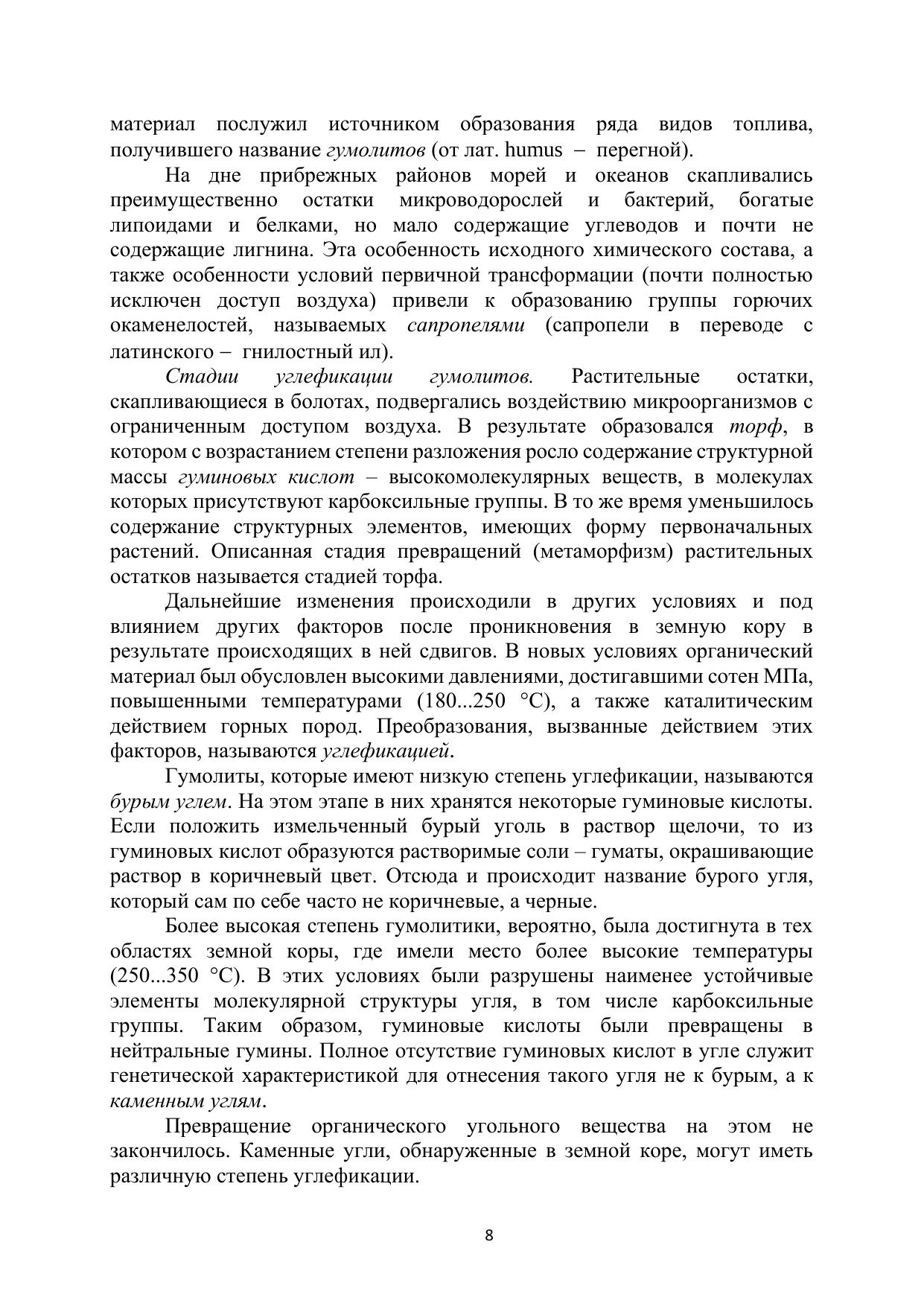 материал послужил источником образования ряда видов топлива, получившего название гумолитов (от лат. humus – перегной).

На дне прибрежных районов морей и океанов скапливались преимущественно остатки микроводорослей и бактерий, богатые липоидами и белками, но мало содержащие углеводов и почти не содержащие лигнина. Эта особенность исходного химического состава, а также особенности условий первичной трансформации (почти полностью исключен доступ воздуха) привели к образованию группы горючих окаменелостей, называемых сапропелями (сапропели в переводе с латинского – гнилостный ил).

Стадии углефикации гумолитов. Растительные остатки, скапливающиеся в болотах, подвергались воздействию микроорганизмов с ограниченным доступом воздуха. В результате образовался торф, в котором с возрастанием степени разложения росло содержание структурной массы гуминовых кислот – высокомолекулярных веществ, в молекулах которых присутствуют карбоксильные группы. В то же время уменьшилось содержание структурных элементов, имеющих форму первоначальных растений. Описанная стадия превращений (метаморфизм) растительных остатков называется стадией торфа.

Дальнейшие изменения происходили в других условиях и под влиянием других факторов после проникновения в земную кору в результате происходящих в ней сдвигов. В новых условиях органический материал был обусловлен высокими давлениями, достигавшими сотен МПа, повышенными температурами (180...250 °С), а также каталитическим действием горных пород. Преобразования, вызванные действием этих факторов, называются углефикацией.

Гумолиты, которые имеют низкую степень углефикации, называются бурым углем. На этом этапе в них хранятся некоторые гуминовые кислоты. Если положить измельченный бурый уголь в раствор щелочи, то из гуминовых кислот образуются растворимые соли – гуматы, окрашивающие раствор в коричневый цвет. Отсюда и происходит название бурого угля, который сам по себе часто не коричневые, а черные.

Более высокая степень гумолитики, вероятно, была достигнута в тех областях земной коры, где имели место более высокие температуры (250...350 °С). В этих условиях были разрушены наименее устойчивые элементы молекулярной структуры угля, в том числе карбоксильные группы. Таким образом, гуминовые кислоты были превращены в нейтральные гумины. Полное отсутствие гуминовых кислот в угле служит генетической характеристикой для отнесения такого угля не к бурым, а к каменным углям.

Превращение органического угольного вещества на этом не закончилось. Каменные угли, обнаруженные в земной коре, могут иметь различную степень углефикации.

8